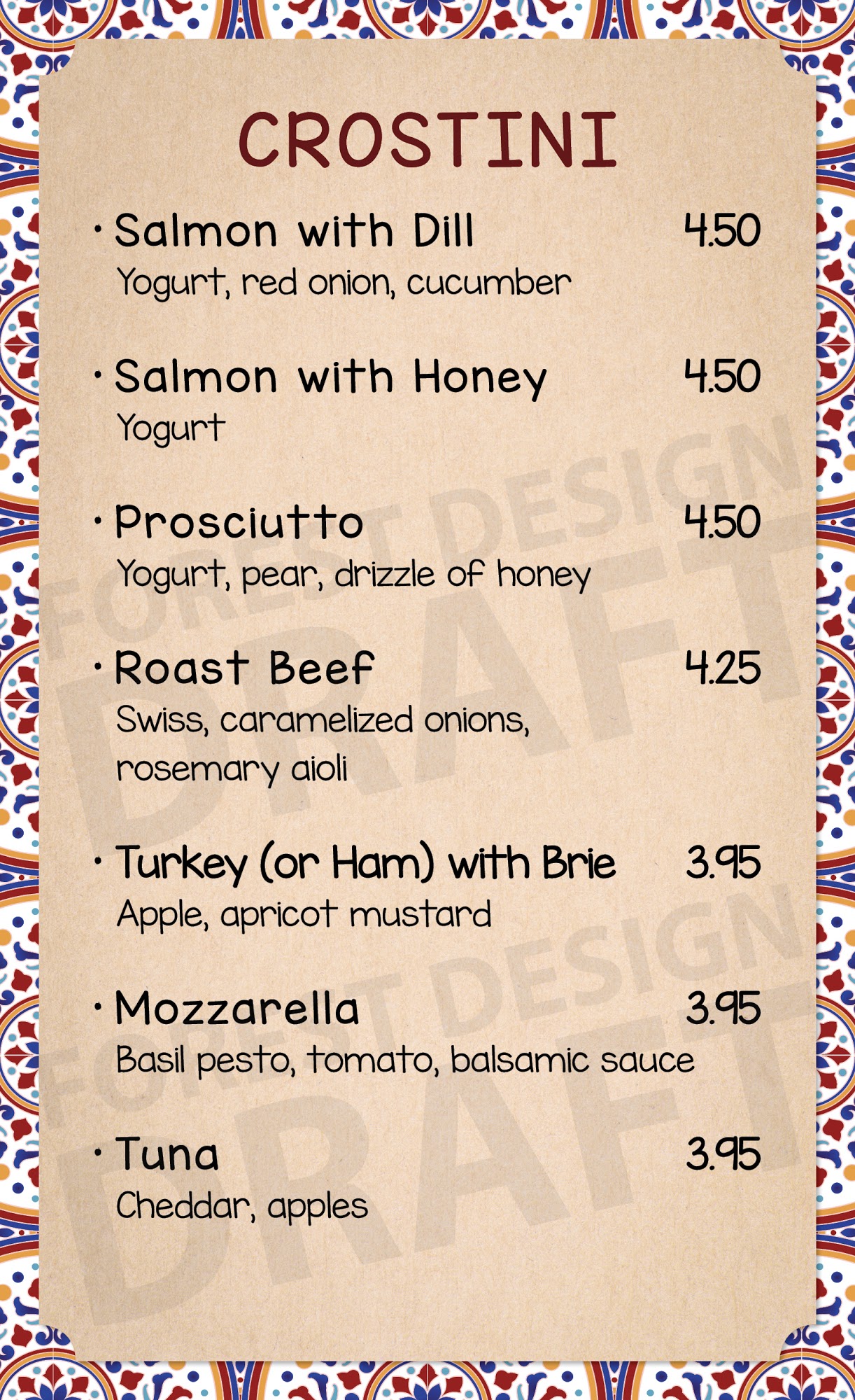 CROSTINI

• Salmon with Dill 4.50
Yogurt, red onion, cucumber

• Salmon with Honey 4.50
Yogurt

• Prosciutto 4.50
Yogurt, pear, drizzle of honey

• Roast Beef 4.25
Swiss, caramelized onions, rosemary aioli

• Turkey (or Ham) with Brie 3.95
Apple, apricot mustard

• Mozzarella 3.95
Basil pesto, tomato, balsamic sauce

• Tuna 3.95
Cheddar, apples

FOREST DESIGN
DRAFT